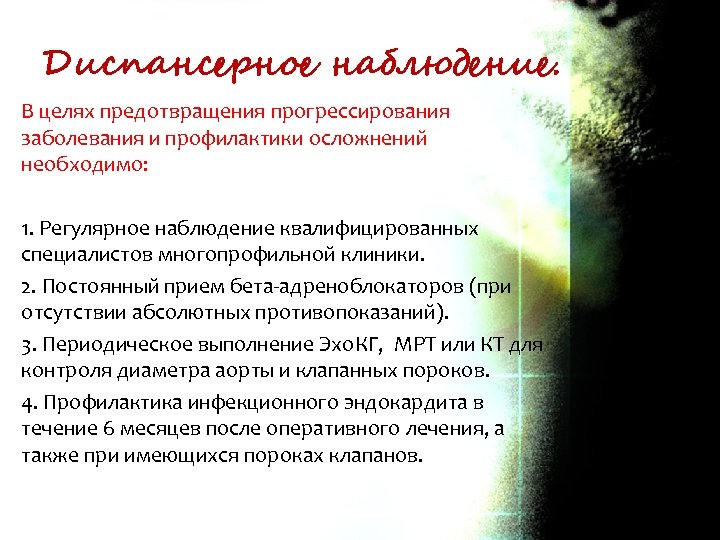 Диспансерное наблюдение.

В целях предотвращения прогрессирования заболевания и профилактики осложнений необходимо:

1. Регулярное наблюдение квалифицированных специалистов многопрофильной клиники.

2. Постоянный прием бета-адреноблокаторов (при отсутствии абсолютных противопоказаний).

3. Периодическое выполнение ЭхоКГ, МРТ или КТ для контроля диаметра аорты и клапанных пороков.

4. Профилактика инфекционного эндокардита в течение 6 месяцев после оперативного лечения, а также при имеющихся пороках клапанов.